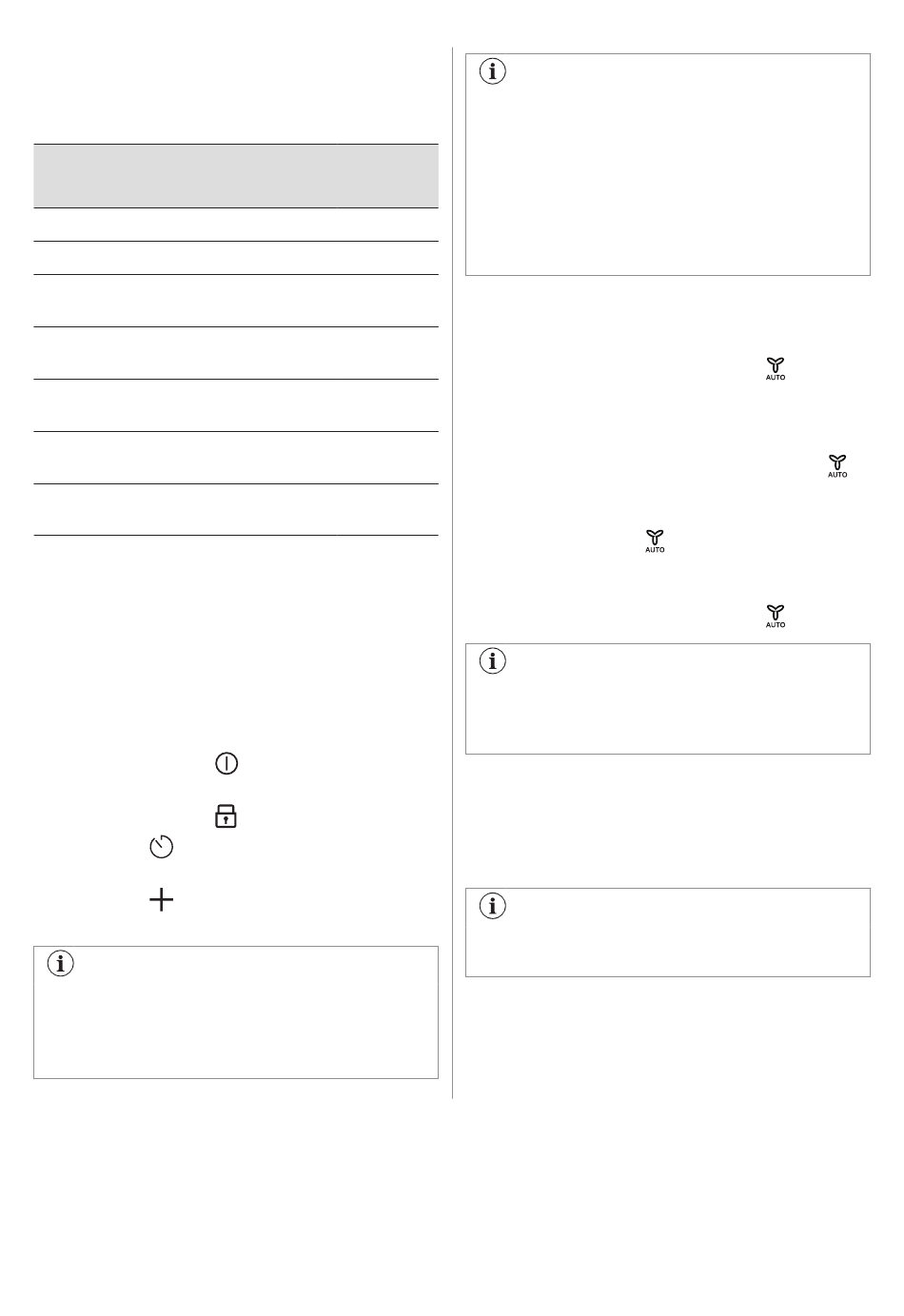 AUTO

AUTO

AUTO

AUTO